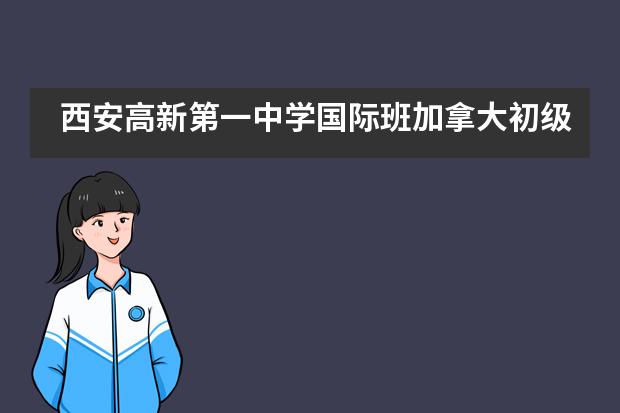 西安高新第一中学国际班加拿大初级